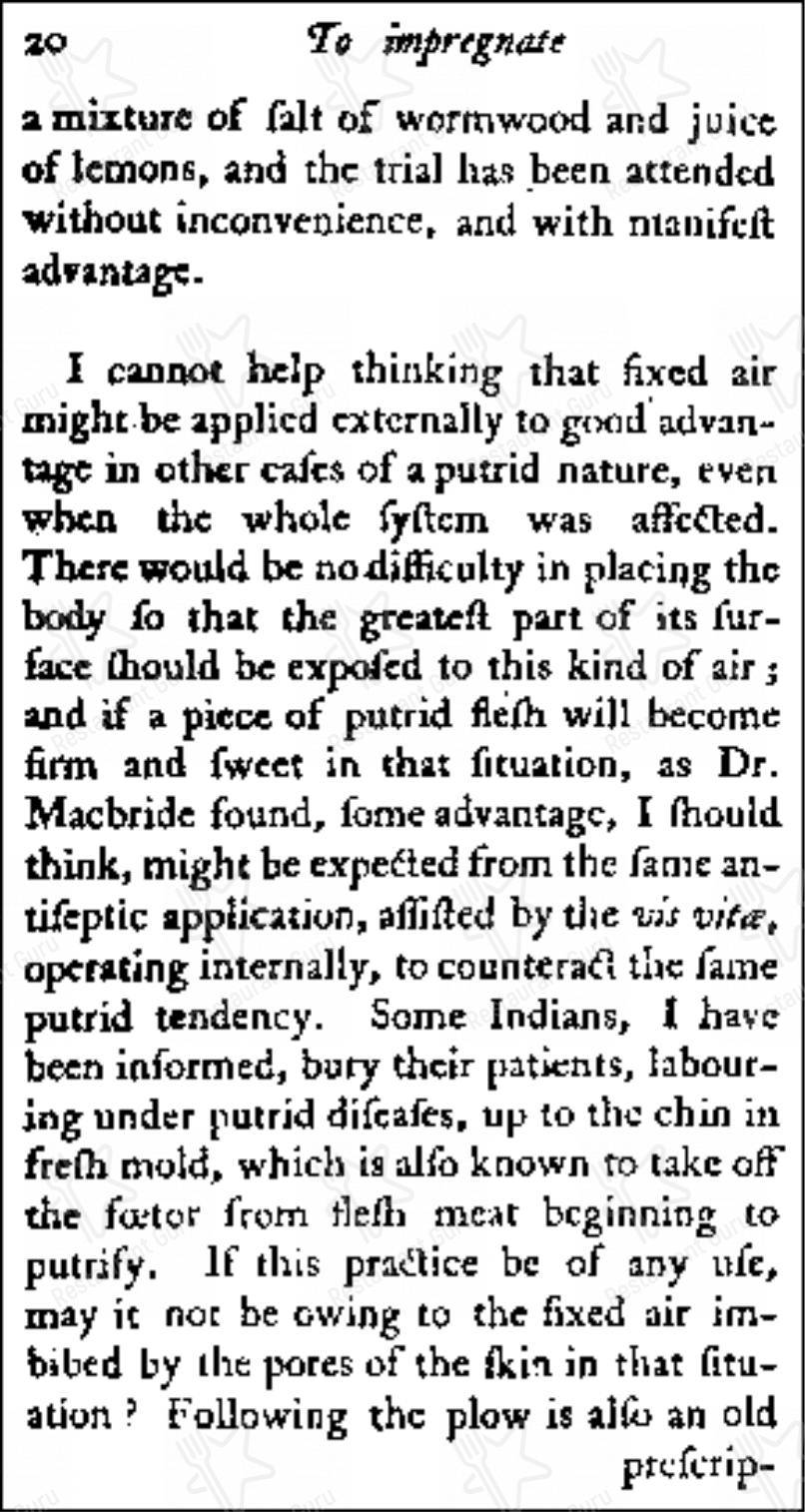 20 To impregnate

a mixture of ſalt of wormwood and juice of lemons, and the trial has been attended without inconvenience, and with manifeſt advantage.

I cannot help thinking that fixed air might be applied externally to good advantage in other caſes of a putrid nature, even when the whole ſyſtem was affected. There would be no difficulty in placing the body ſo that the greateſt part of its ſurface ſhould be expoſed to this kind of air; and if a piece of putrid fleſh will become firm and ſweet in that ſituation, as Dr. Macbride found, ſome advantage, I ſhould think, might be expected from the ſame antiſeptic application, aſſiſted by the vis vitæ, operating internally, to counteract the ſame putrid tendency. Some Indians, I have been informed, bury their patients, labouring under putrid diſeaſes, up to the chin in freſh mold, which is alſo known to take off the fœtor from fleſh meat beginning to putrify. If this practice be of any uſe, may it not be owing to the fixed air imbibed by the pores of the ſkin in that ſituation? Following the plow is alſo an old preſcrip-